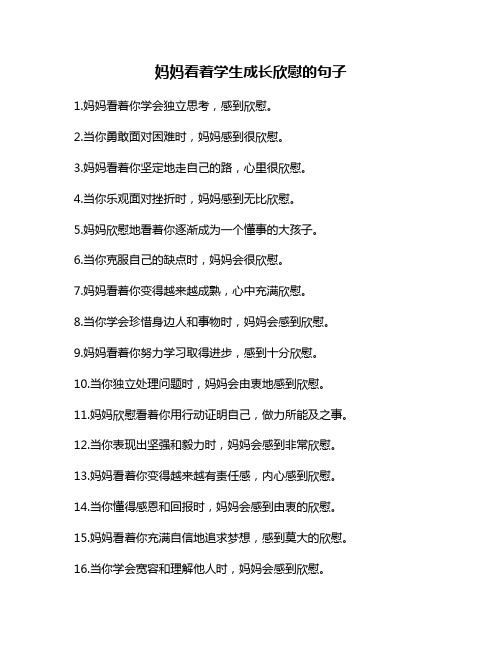 妈妈看着学生成长欣慰的句子

1.妈妈看着你学会独立思考，感到欣慰。

2.当你勇敢面对困难时，妈妈感到很欣慰。

3.妈妈看着你坚定地走自己的路，心里很欣慰。

4.当你乐观面对挫折时，妈妈感到无比欣慰。

5.妈妈欣慰地看着你逐渐成为一个懂事的大孩子。

6.当你克服自己的缺点时，妈妈会很欣慰。

7.妈妈看着你变得越来越成熟，心中充满欣慰。

8.当你学会珍惜身边人和事物时，妈妈会感到欣慰。

9.妈妈看着你努力学习取得进步，感到十分欣慰。

10.当你独立处理问题时，妈妈会由衷地感到欣慰。

11.妈妈欣慰看着你用行动证明自己，做力所能及之事。

12.当你表现出坚强和毅力时，妈妈会感到非常欣慰。

13.妈妈看着你变得越来越有责任感，内心感到欣慰。

14.当你懂得感恩和回报时，妈妈会感到由衷的欣慰。

15.妈妈看着你充满自信地追求梦想，感到莫大的欣慰。

16.当你学会宽容和理解他人时，妈妈会感到欣慰。